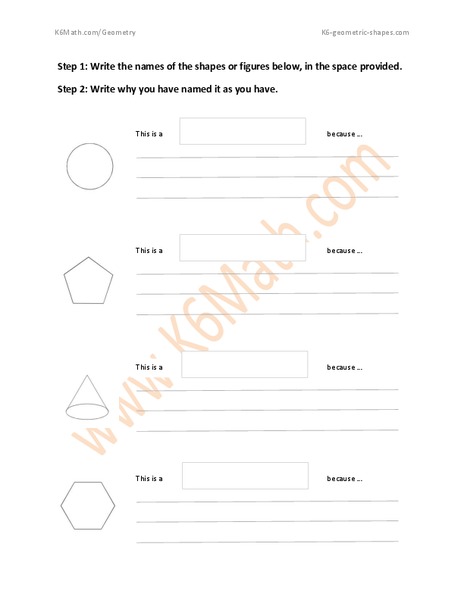 K6Math.com/Geometry

K6-geometric-shapes.com

Step 1: Write the names of the shapes or figures below, in the space provided.

Step 2: Write why you have named it as you have.

This is a because ...

This is a because ...

This is a because ...

This is a because ...

www.K6Math.com